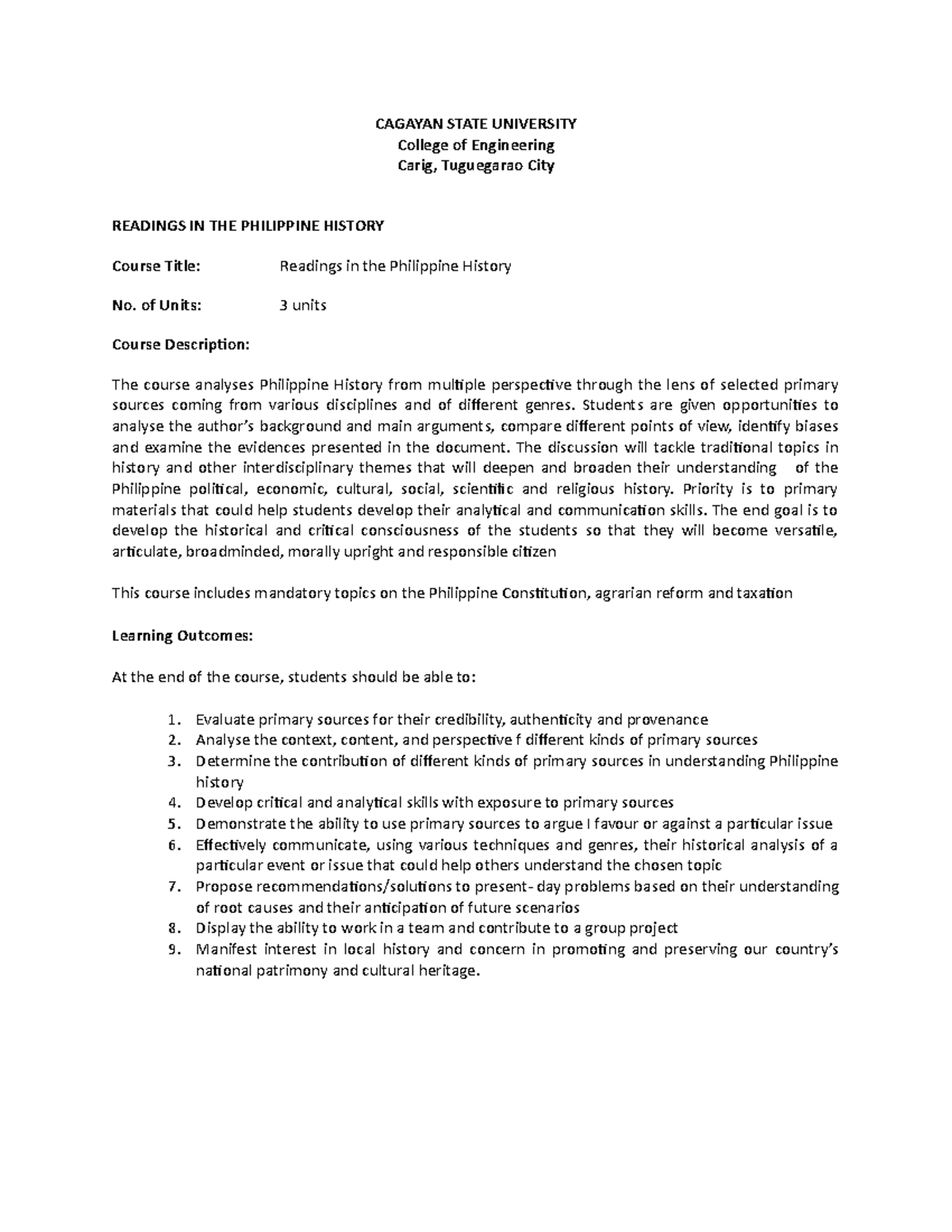 CAGAYAN STATE UNIVERSITY
College of Engineering
Carig, Tuguegarao City

READINGS IN THE PHILIPPINE HISTORY

Course Title: Readings in the Philippine History

No. of Units: 3 units

Course Description:

The course analyses Philippine History from multiple perspective through the lens of selected primary sources coming from various disciplines and of different genres. Students are given opportunities to analyse the author's background and main arguments, compare different points of view, identify biases and examine the evidences presented in the document. The discussion will tackle traditional topics in history and other interdisciplinary themes that will deepen and broaden their understanding of the Philippine political, economic, cultural, social, scientific and religious history. Priority is to primary materials that could help students develop their analytical and communication skills. The end goal is to develop the historical and critical consciousness of the students so that they will become versatile, articulate, broadminded, morally upright and responsible citizen

This course includes mandatory topics on the Philippine Constitution, agrarian reform and taxation

Learning Outcomes:

At the end of the course, students should be able to:

1. Evaluate primary sources for their credibility, authenticity and provenance
2. Analyse the context, content, and perspective f different kinds of primary sources
3. Determine the contribution of different kinds of primary sources in understanding Philippine history
4. Develop critical and analytical skills with exposure to primary sources
5. Demonstrate the ability to use primary sources to argue I favour or against a particular issue
6. Effectively communicate, using various techniques and genres, their historical analysis of a particular event or issue that could help others understand the chosen topic
7. Propose recommendations/solutions to present- day problems based on their understanding of root causes and their anticipation of future scenarios
8. Display the ability to work in a team and contribute to a group project
9. Manifest interest in local history and concern in promoting and preserving our country's national patrimony and cultural heritage.